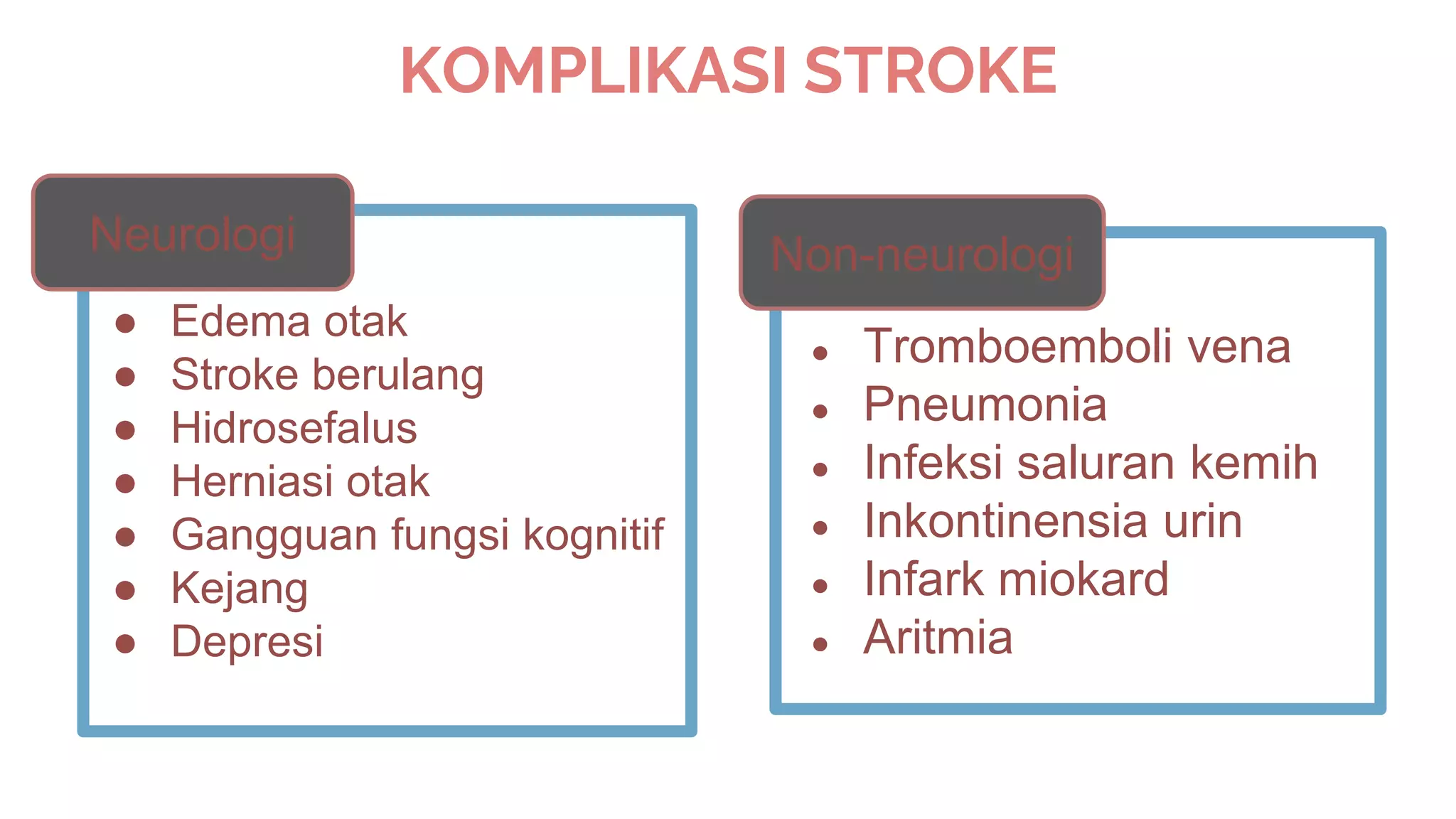 KOMPLIKASI STROKE

Neurologi

- Edema otak
- Stroke berulang
- Hidrosefalus
- Herniasi otak
- Gangguan fungsi kognitif
- Kejang
- Depresi

Non-neurologi

- Tromboemboli vena
- Pneumonia
- Infeksi saluran kemih
- Inkontinensia urin
- Infark miokard
- Aritmia